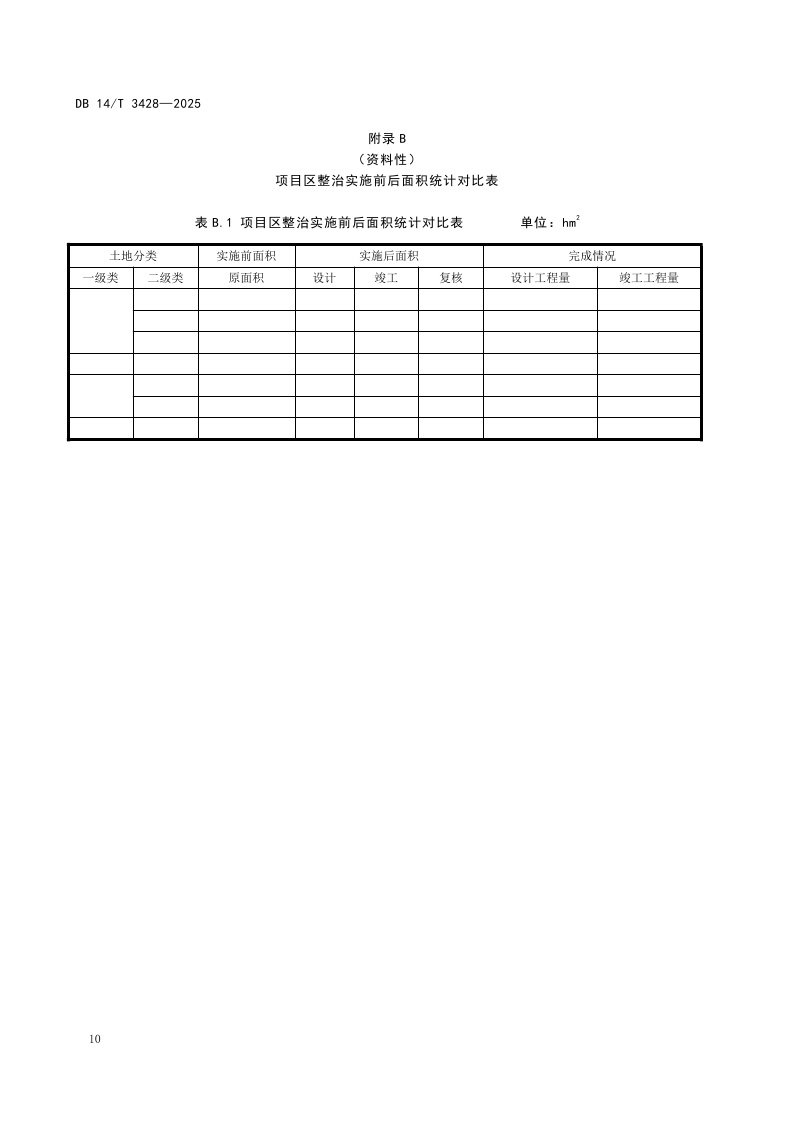 DB 14/T 3428—2025

附录 B
（资料性）
项目区整治实施前后面积统计对比表

表 B.1 项目区整治实施前后面积统计对比表　　　单位：$hm^2$

| 土地分类 | | 实施前面积 | 实施后面积 | | | 完成情况 | |
|---|---|---|---|---|---|---|---|
| 一级类 | 二级类 | 原面积 | 设计 | 竣工 | 复核 | 设计工程量 | 竣工工程量 |
| | | | | | | | |
| | | | | | | | |
| | | | | | | | |
| | | | | | | | |
| | | | | | | | |
| | | | | | | | |
| | | | | | | | |

10